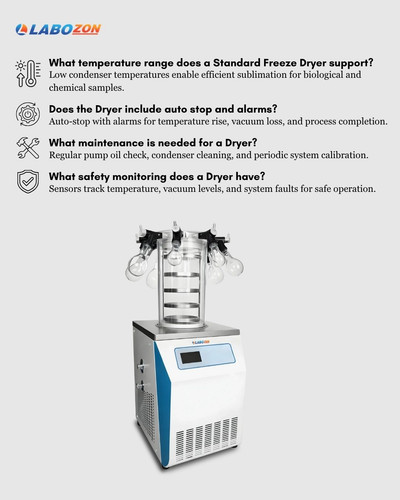 LABOZON

What temperature range does a Standard Freeze Dryer support?
Low condenser temperatures enable efficient sublimation for biological and chemical samples.

Does the Dryer include auto stop and alarms?
Auto-stop with alarms for temperature rise, vacuum loss, and process completion.

What maintenance is needed for a Dryer?
Regular pump oil check, condenser cleaning, and periodic system calibration.

What safety monitoring does a Dryer have?
Sensors track temperature, vacuum levels, and system faults for safe operation.

LABOZON